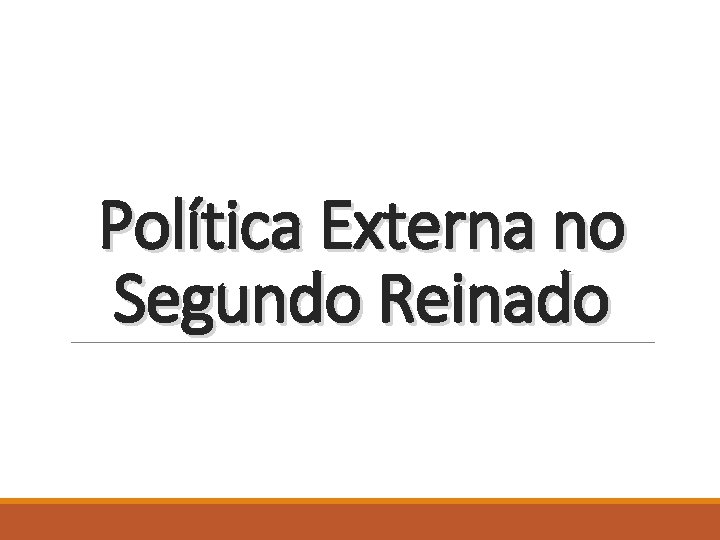 Política Externa no Segundo Reinado